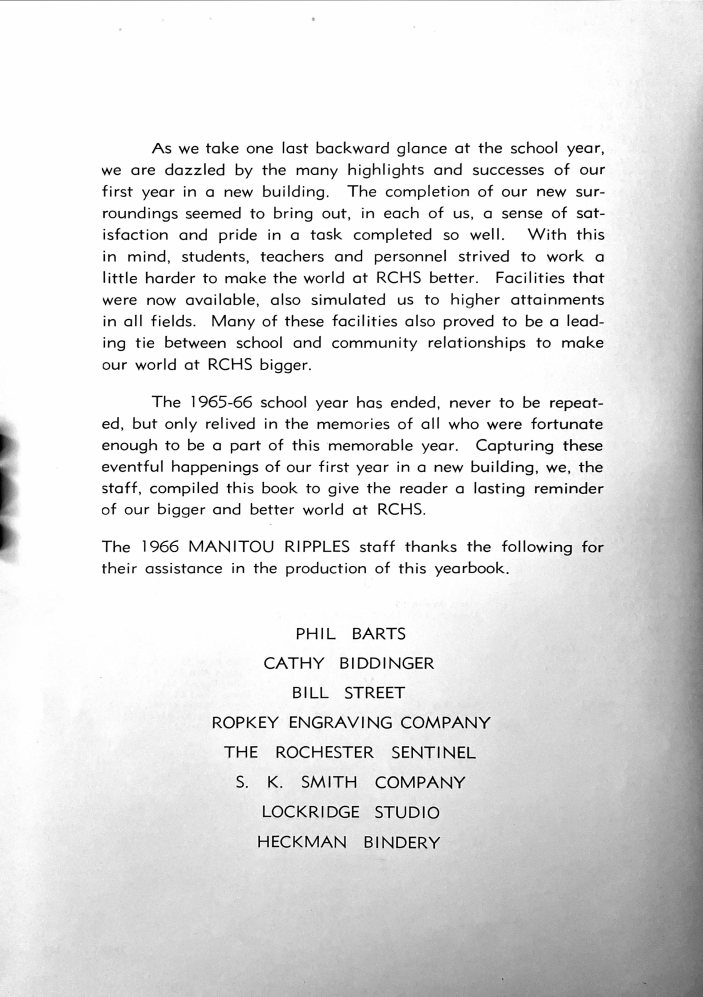 As we take one last backward glance at the school year, we are dazzled by the many highlights and successes of our first year in a new building. The completion of our new surroundings seemed to bring out, in each of us, a sense of satisfaction and pride in a task completed so well. With this in mind, students, teachers and personnel strived to work a little harder to make the world at RCHS better. Facilities that were now available, also simulated us to higher attainments in all fields. Many of these facilities also proved to be a leading tie between school and community relationships to make our world at RCHS bigger.

The 1965-66 school year has ended, never to be repeated, but only relived in the memories of all who were fortunate enough to be a part of this memorable year. Capturing these eventful happenings of our first year in a new building, we, the staff, compiled this book to give the reader a lasting reminder of our bigger and better world at RCHS.

The 1966 MANITOU RIPPLES staff thanks the following for their assistance in the production of this yearbook.

PHIL BARTS
CATHY BIDDINGER
BILL STREET
ROPKEY ENGRAVING COMPANY
THE ROCHESTER SENTINEL
S. K. SMITH COMPANY
LOCKRIDGE STUDIO
HECKMAN BINDERY